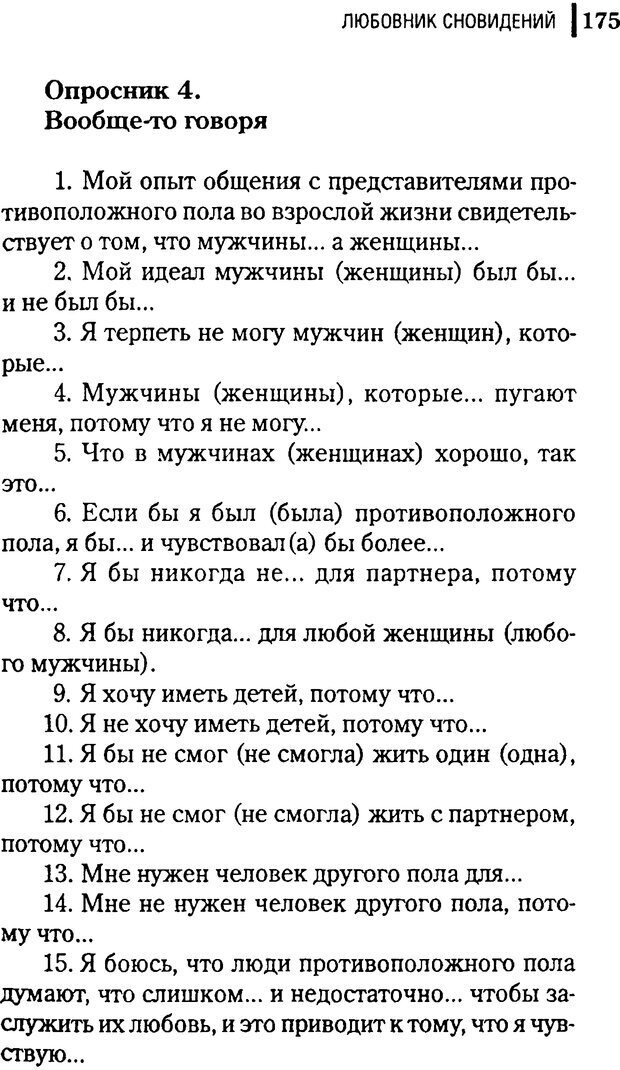 ЛЮБОВНИК СНОВИДЕНИЙ 175

Опросник 4.
Вообще-то говоря

1. Мой опыт общения с представителями противоположного пола во взрослой жизни свидетельствует о том, что мужчины... а женщины...

2. Мой идеал мужчины (женщины) был бы... и не был бы...

3. Я терпеть не могу мужчин (женщин), которые...

4. Мужчины (женщины), которые... пугают меня, потому что я не могу...

5. Что в мужчинах (женщинах) хорошо, так это...

6. Если бы я был (была) противоположного пола, я бы... и чувствовал(а) бы более...

7. Я бы никогда не... для партнера, потому что...

8. Я бы никогда... для любой женщины (любого мужчины).

9. Я хочу иметь детей, потому что...

10. Я не хочу иметь детей, потому что...

11. Я бы не смог (не смогла) жить один (одна), потому что...

12. Я бы не смог (не смогла) жить с партнером, потому что...

13. Мне нужен человек другого пола для...

14. Мне не нужен человек другого пола, потому что...

15. Я боюсь, что люди противоположного пола думают, что слишком... и недостаточно... чтобы заслужить их любовь, и это приводит к тому, что я чувствую...